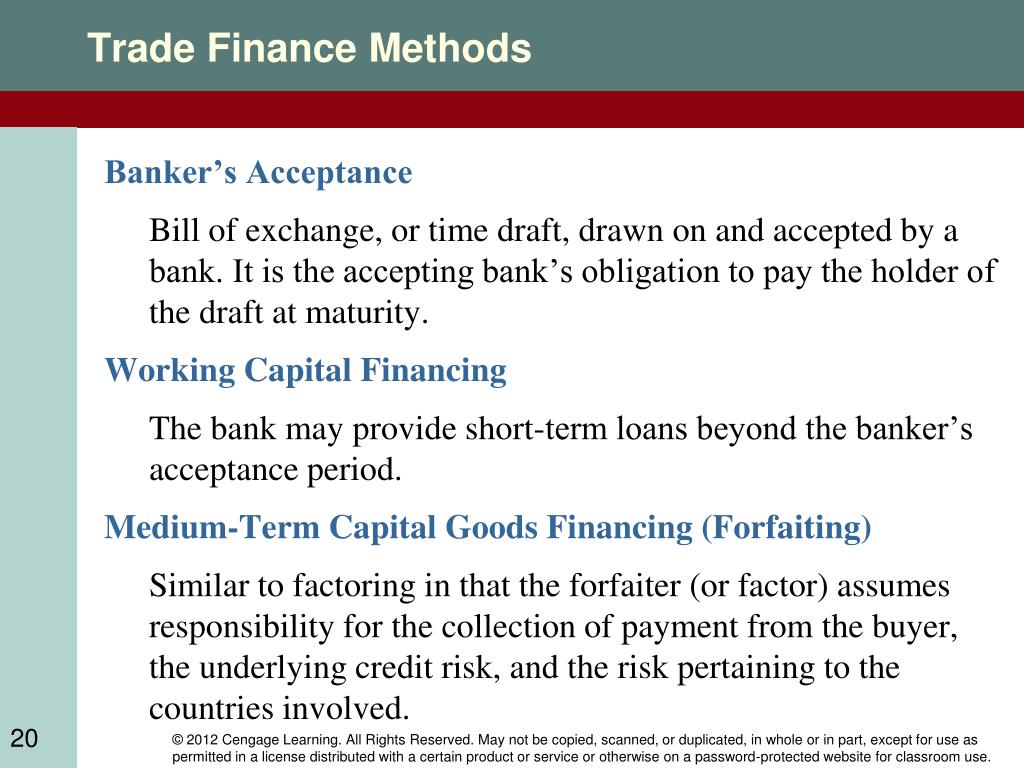 Trade Finance Methods

Banker’s Acceptance

Bill of exchange, or time draft, drawn on and accepted by a bank. It is the accepting bank’s obligation to pay the holder of the draft at maturity.

Working Capital Financing

The bank may provide short-term loans beyond the banker’s acceptance period.

Medium-Term Capital Goods Financing (Forfaiting)

Similar to factoring in that the forfaiter (or factor) assumes responsibility for the collection of payment from the buyer, the underlying credit risk, and the risk pertaining to the countries involved.

20

© 2012 Cengage Learning. All Rights Reserved. May not be copied, scanned, or duplicated, in whole or in part, except for use as permitted in a license distributed with a certain product or service or otherwise on a password-protected website for classroom use.